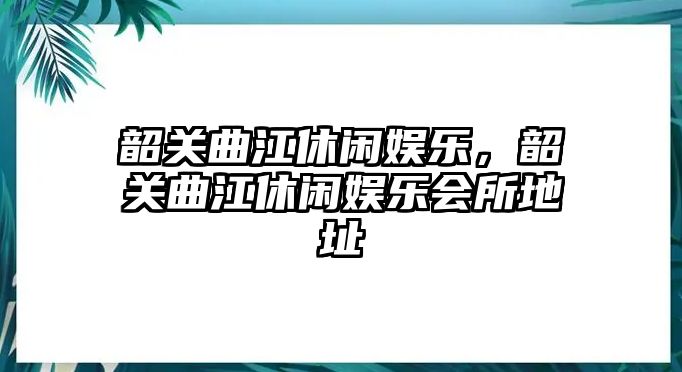 韶关曲江休闲娱乐，韶关曲江休闲娱乐会所地址